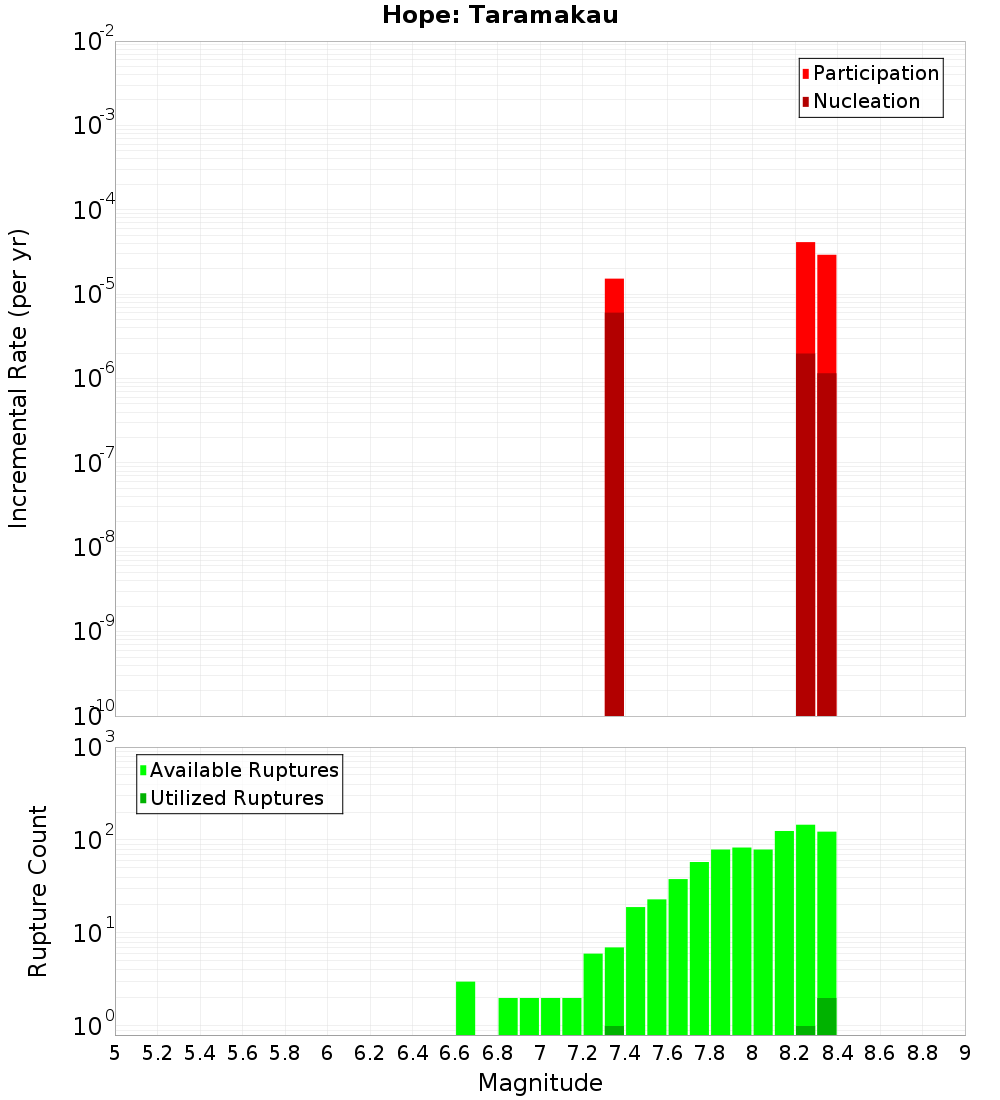 Hope: Taramakau

Participation
Nucleation

Incremental Rate (per yr)

$10^{-2}$
$10^{-3}$
$10^{-4}$
$10^{-5}$
$10^{-6}$
$10^{-7}$
$10^{-8}$
$10^{-9}$
$10^{-10}$

Available Ruptures
Utilized Ruptures

Rupture Count

$10^{3}$
$10^{2}$
$10^{1}$
$10^{0}$

5 5.2 5.4 5.6 5.8 6 6.2 6.4 6.6 6.8 7 7.2 7.4 7.6 7.8 8 8.2 8.4 8.6 8.8 9

Magnitude